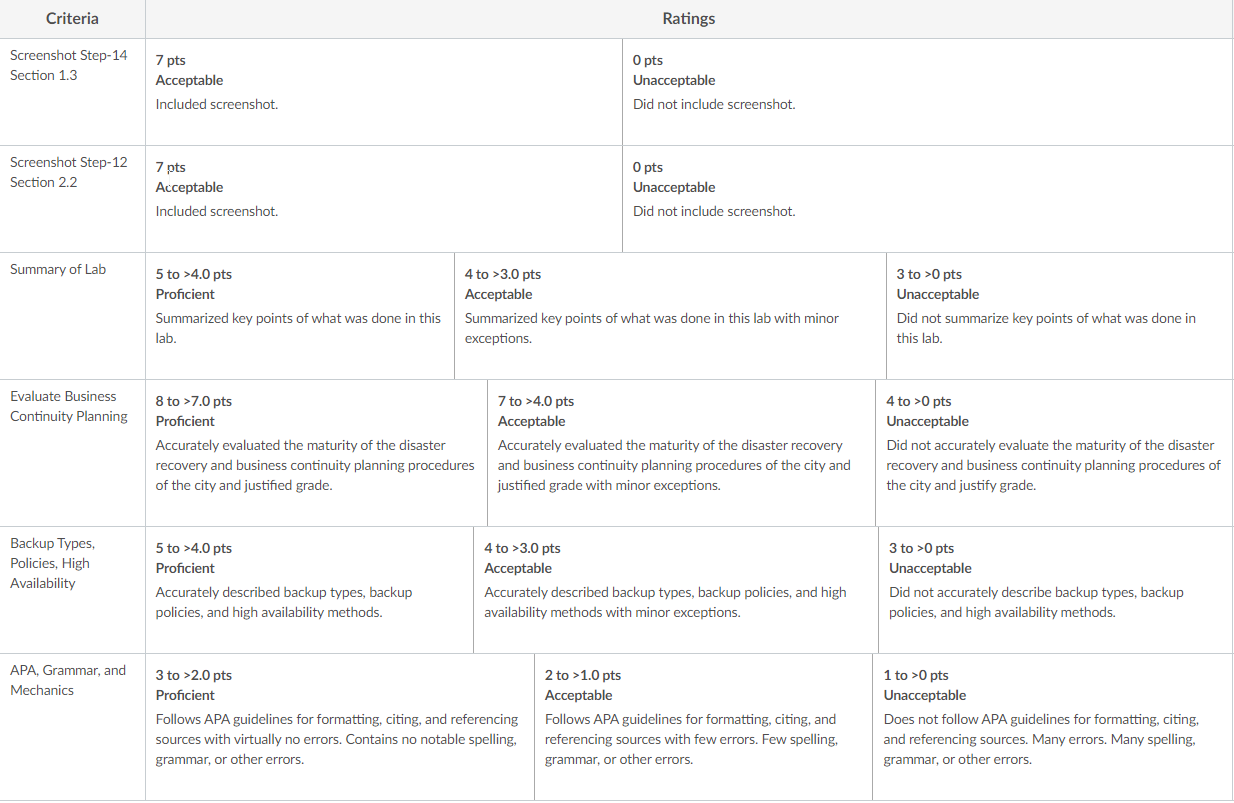 | Criteria | Ratings | | |
|---|---|---|---|
| Screenshot Step-14 Section 1.3 | 7 pts Acceptable Included screenshot. | 0 pts Unacceptable Did not include screenshot. | |
| Screenshot Step-12 Section 2.2 | 7 pts Acceptable Included screenshot. | 0 pts Unacceptable Did not include screenshot. | |
| Summary of Lab | 5 to >4.0 pts Proficient Summarized key points of what was done in this lab. | 4 to >3.0 pts Acceptable Summarized key points of what was done in this lab with minor exceptions. | 3 to >0 pts Unacceptable Did not summarize key points of what was done in this lab. |
| Evaluate Business Continuity Planning | 8 to >7.0 pts Proficient Accurately evaluated the maturity of the disaster recovery and business continuity planning procedures of the city and justified grade. | 7 to >4.0 pts Acceptable Accurately evaluated the maturity of the disaster recovery and business continuity planning procedures of the city and justified grade with minor exceptions. | 4 to >0 pts Unacceptable Did not accurately evaluate the maturity of the disaster recovery and business continuity planning procedures of the city and justify grade. |
| Backup Types, Policies, High Availability | 5 to >4.0 pts Proficient Accurately described backup types, backup policies, and high availability methods. | 4 to >3.0 pts Acceptable Accurately described backup types, backup policies, and high availability methods with minor exceptions. | 3 to >0 pts Unacceptable Did not accurately describe backup types, backup policies, and high availability methods. |
| APA, Grammar, and Mechanics | 3 to >2.0 pts Proficient Follows APA guidelines for formatting, citing, and referencing sources with virtually no errors. Contains no notable spelling, grammar, or other errors. | 2 to >1.0 pts Acceptable Follows APA guidelines for formatting, citing, and referencing sources with few errors. Few spelling, grammar, or other errors. | 1 to >0 pts Unacceptable Does not follow APA guidelines for formatting, citing, and referencing sources. Many errors. Many spelling, grammar, or other errors. |